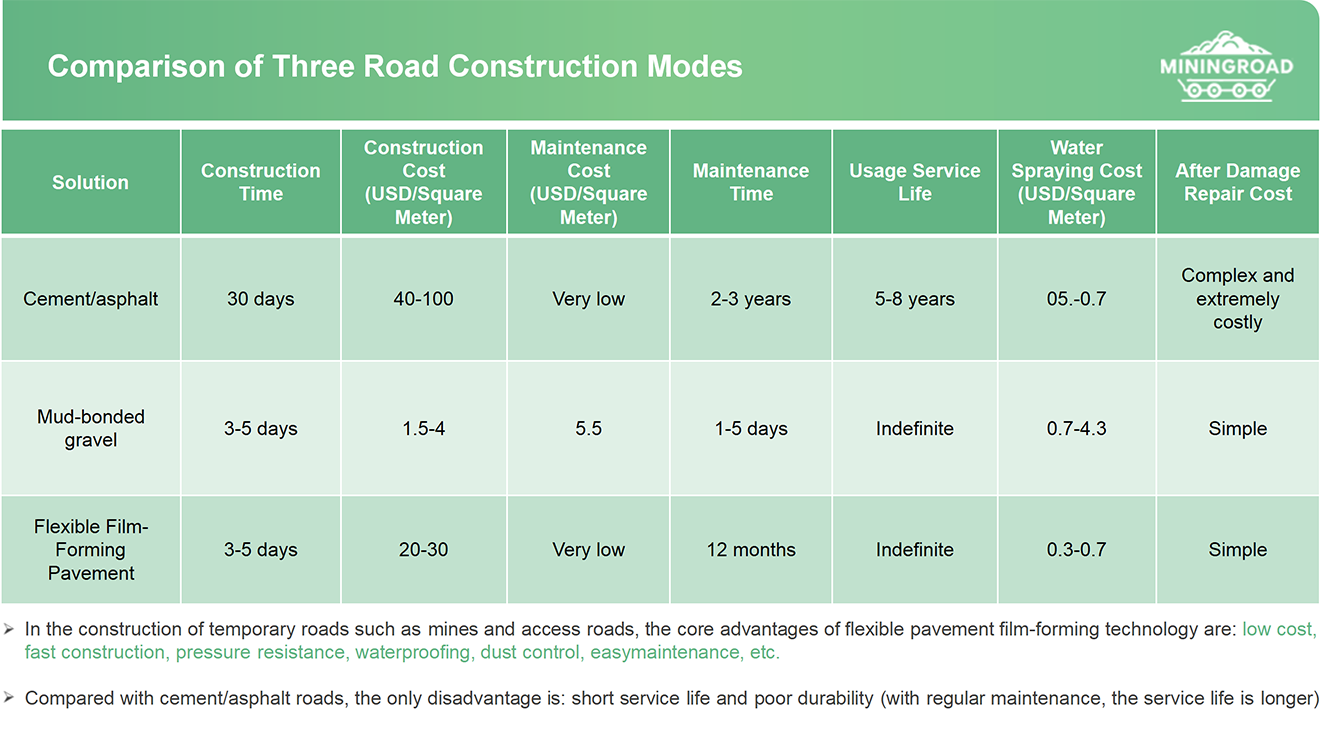 Comparison of Three Road Construction Modes

MININGROAD

| Solution | Construction Time | Construction Cost (USD/Square Meter) | Maintenance Cost (USD/Square Meter) | Maintenance Time | Usage Service Life | Water Spraying Cost (USD/Square Meter) | After Damage Repair Cost |
|---|---|---|---|---|---|---|---|
| Cement/asphalt | 30 days | 40-100 | Very low | 2-3 years | 5-8 years | 05.-0.7 | Complex and extremely costly |
| Mud-bonded gravel | 3-5 days | 1.5-4 | 5.5 | 1-5 days | Indefinite | 0.7-4.3 | Simple |
| Flexible Film-Forming Pavement | 3-5 days | 20-30 | Very low | 12 months | Indefinite | 0.3-0.7 | Simple |

➢ In the construction of temporary roads such as mines and access roads, the core advantages of flexible pavement film-forming technology are: low cost, fast construction, pressure resistance, waterproofing, dust control, easymaintenance, etc.

➢ Compared with cement/asphalt roads, the only disadvantage is: short service life and poor durability (with regular maintenance, the service life is longer)